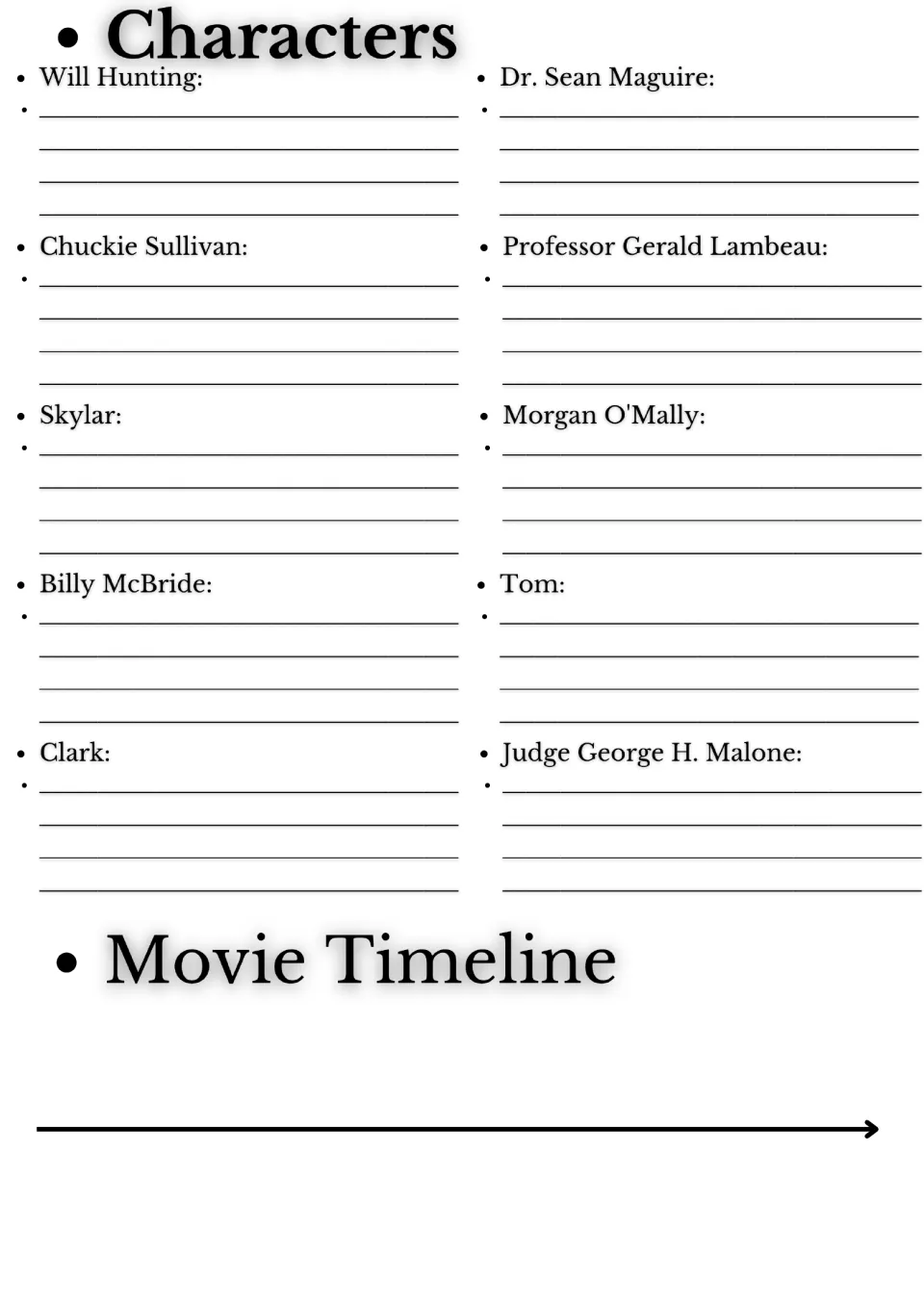 • Characters

• Will Hunting:
• ____
____
____
____

• Chuckie Sullivan:
• ____
____
____
____

• Skylar:
• ____
____
____
____

• Billy McBride:
• ____
____
____
____

• Clark:
• ____
____
____
____

• Dr. Sean Maguire:
• ____
____
____
____

• Professor Gerald Lambeau:
• ____
____
____
____

• Morgan O'Mally:
• ____
____
____
____

• Tom:
• ____
____
____
____

• Judge George H. Malone:
• ____
____
____
____

• Movie Timeline